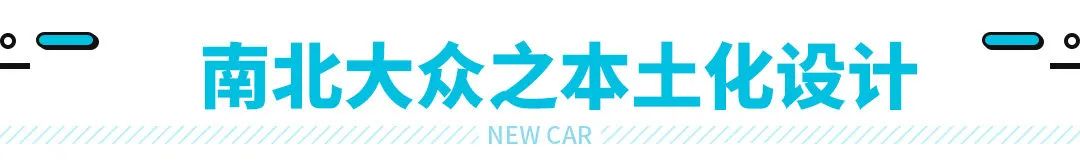 南北大众之本土化设计

NEW CAR